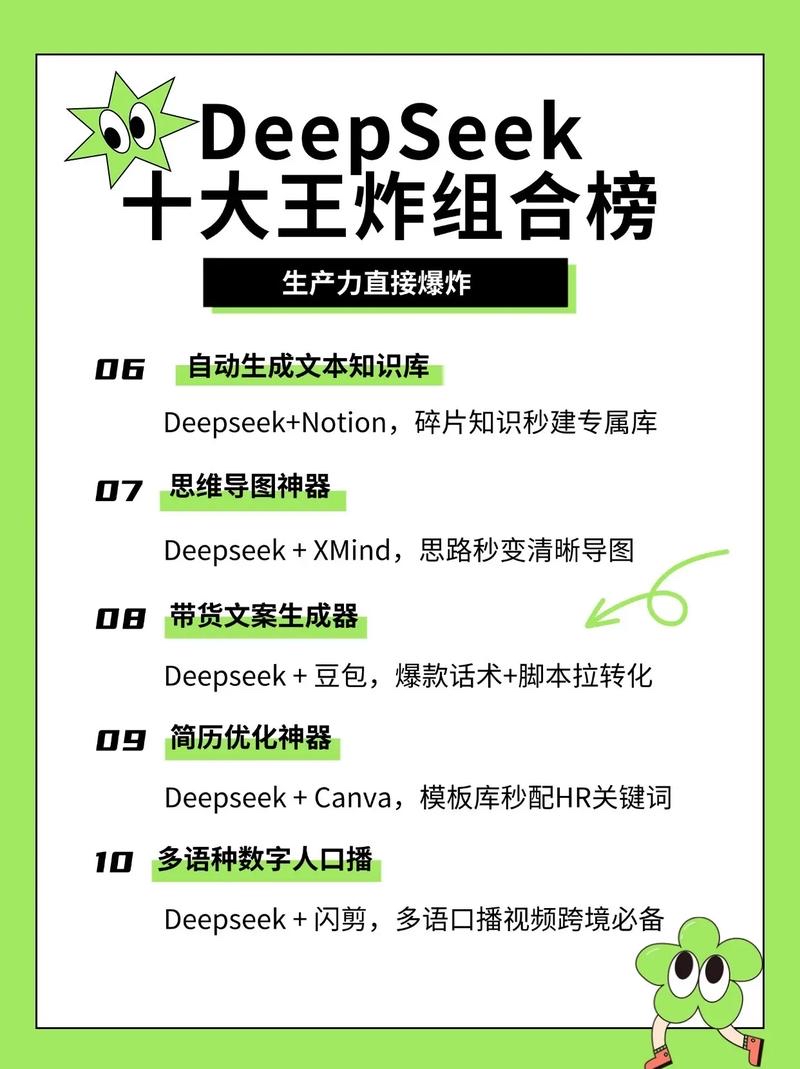 DeepSeek
十大王炸组合榜

生产力直接爆炸

06 自动生成文本知识库

Deepseek+Notion，碎片知识秒建专属库

07 思维导图神器

Deepseek + XMind，思路秒变清晰导图

08 带货文案生成器

Deepseek + 豆包，爆款话术+脚本拉转化

09 简历优化神器

Deepseek + Canva，模板库秒配HR关键词

10 多语种数字人口播

Deepseek + 闪剪，多语口播视频跨境必备